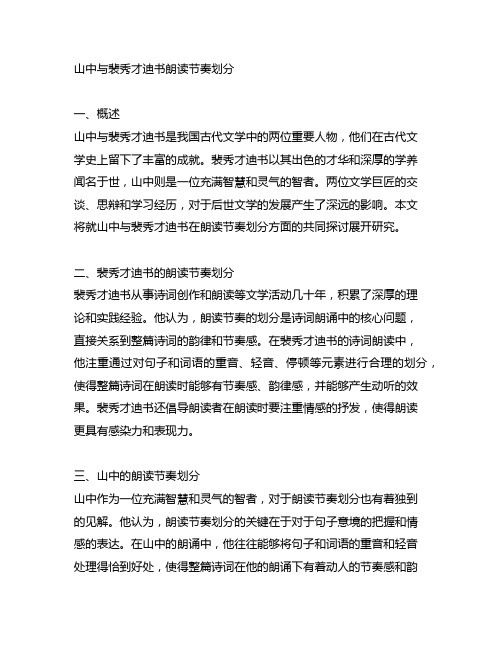 山中与裴秀才迪书朗读节奏划分

一、概述
山中与裴秀才迪书是我国古代文学中的两位重要人物，他们在古代文学史上留下了丰富的成就。裴秀才迪书以其出色的才华和深厚的学养闻名于世，山中则是一位充满智慧和灵气的智者。两位文学巨匠的交谈、思辩和学习经历，对于后世文学的发展产生了深远的影响。本文将就山中与裴秀才迪书在朗读节奏划分方面的共同探讨展开研究。

二、裴秀才迪书的朗读节奏划分
裴秀才迪书从事诗词创作和朗读等文学活动几十年，积累了深厚的理论和实践经验。他认为，朗读节奏的划分是诗词朗诵中的核心问题，直接关系到整篇诗词的韵律和节奏感。在裴秀才迪书的诗词朗读中，他注重通过对句子和词语的重音、轻音、停顿等元素进行合理的划分，使得整篇诗词在朗读时能够有节奏感、韵律感，并能够产生动听的效果。裴秀才迪书还倡导朗读者在朗读时要注重情感的抒发，使得朗读更具有感染力和表现力。

三、山中的朗读节奏划分
山中作为一位充满智慧和灵气的智者，对于朗读节奏划分也有着独到的见解。他认为，朗读节奏划分的关键在于对于句子意境的把握和情感的表达。在山中的朗诵中，他往往能够将句子和词语的重音和轻音处理得恰到好处，使得整篇诗词在他的朗诵下有着动人的节奏感和韵